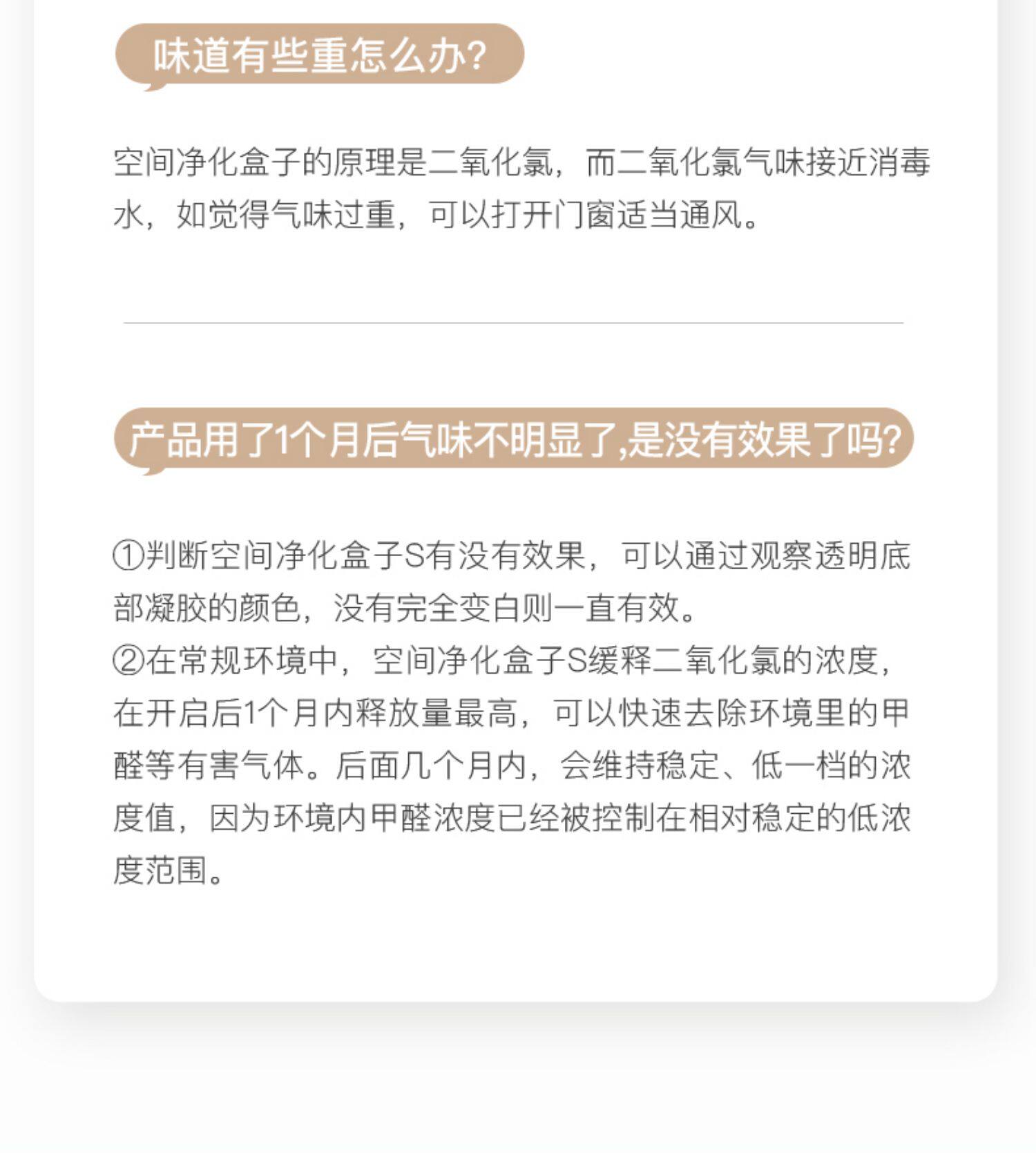 味道有些重怎么办?

空间净化盒子的原理是二氧化氯，而二氧化氯气味接近消毒水，如觉得气味过重，可以打开门窗适当通风。

产品用了1个月后气味不明显了,是没有效果了吗?

①判断空间净化盒子S有没有效果，可以通过观察透明底部凝胶的颜色，没有完全变白则一直有效。
②在常规环境中，空间净化盒子S缓释二氧化氯的浓度，在开启后1个月内释放量最高，可以快速去除环境里的甲醛等有害气体。后面几个月内，会维持稳定、低一档的浓度值，因为环境内甲醛浓度已经被控制在相对稳定的低浓度范围。